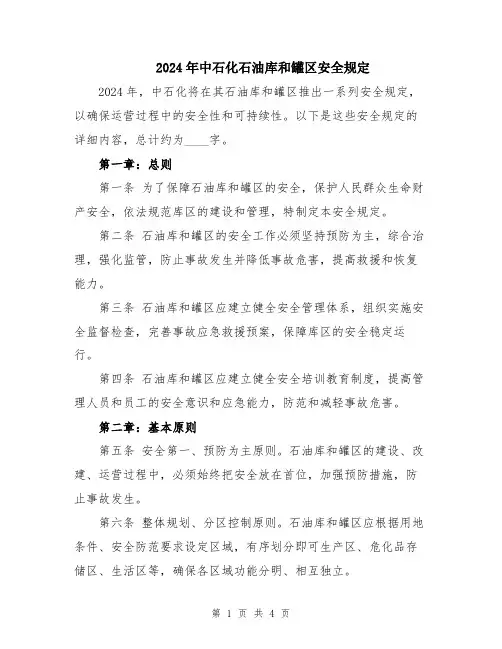 2024年中石化石油库和罐区安全规定

2024年，中石化将在其石油库和罐区推出一系列安全规定，以确保运营过程中的安全性和可持续性。以下是这些安全规定的详细内容，总计约为____字。

第一章：总则

第一条 为了保障石油库和罐区的安全，保护人民群众生命财产安全，依法规范库区的建设和管理，特制定本安全规定。

第二条 石油库和罐区的安全工作必须坚持预防为主，综合治理，强化监管，防止事故发生并降低事故危害，提高救援和恢复能力。

第三条 石油库和罐区应建立健全安全管理体系，组织实施安全监督检查，完善事故应急救援预案，保障库区的安全稳定运行。

第四条 石油库和罐区应建立健全安全培训教育制度，提高管理人员和员工的安全意识和应急能力，防范和减轻事故危害。

第二章：基本原则

第五条 安全第一、预防为主原则。石油库和罐区的建设、改建、运营过程中，必须始终把安全放在首位，加强预防措施，防止事故发生。

第六条 整体规划、分区控制原则。石油库和罐区应根据用地条件、安全防范要求设定区域，有序划分即可生产区、危化品存储区、生活区等，确保各区域功能分明、相互独立。

第 1 页 共 4 页